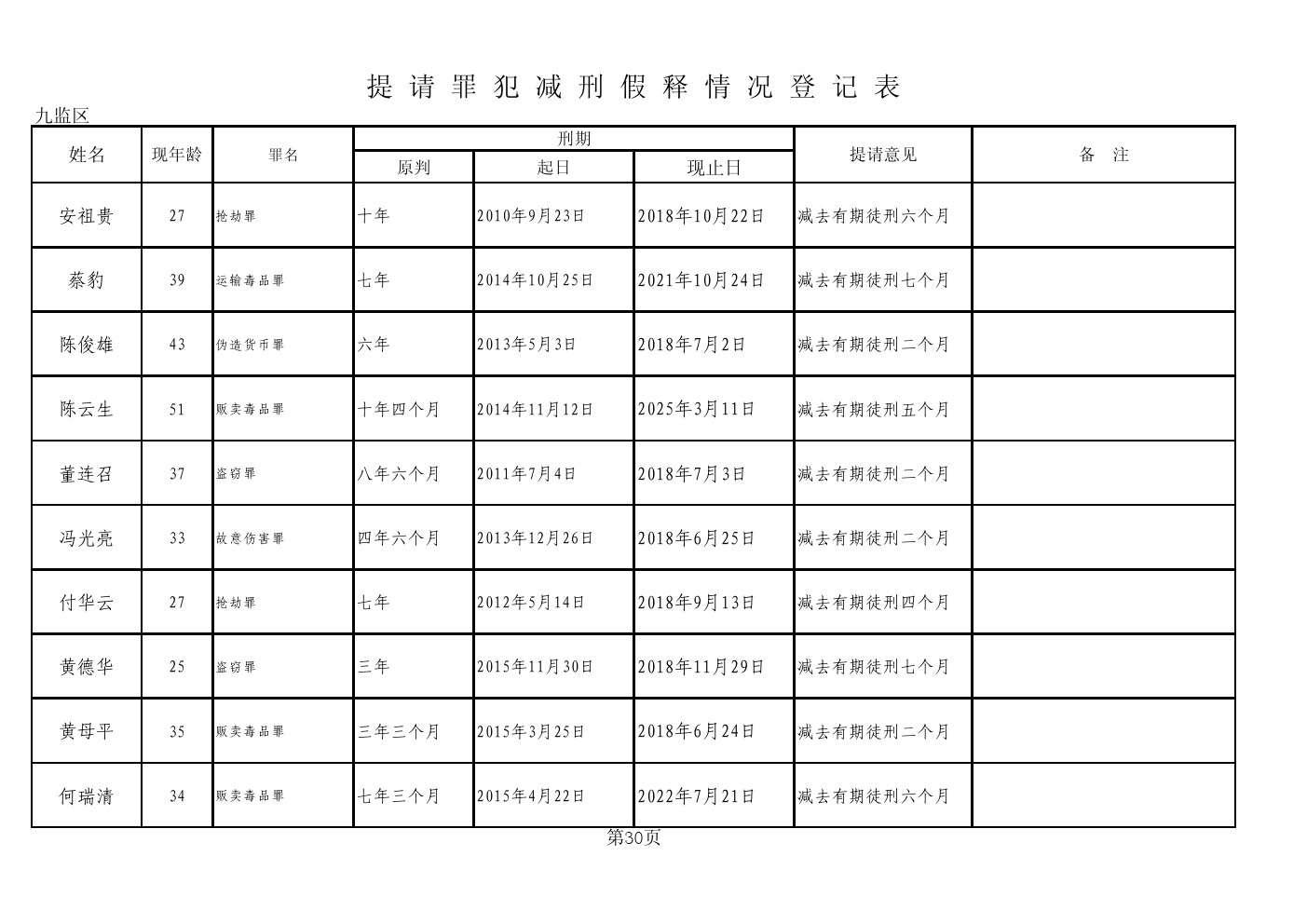 提请罪犯减刑假释情况登记表

九监区

| 姓名 | 现年龄 | 罪名 | 刑期 原判 | 刑期 起日 | 刑期 现止日 | 提请意见 | 备 注 |
|---|---|---|---|---|---|---|---|
| 安祖贵 | 27 | 抢劫罪 | 十年 | 2010年9月23日 | 2018年10月22日 | 减去有期徒刑六个月 | |
| 蔡豹 | 39 | 运输毒品罪 | 七年 | 2014年10月25日 | 2021年10月24日 | 减去有期徒刑七个月 | |
| 陈俊雄 | 43 | 伪造货币罪 | 六年 | 2013年5月3日 | 2018年7月2日 | 减去有期徒刑二个月 | |
| 陈云生 | 51 | 贩卖毒品罪 | 十年四个月 | 2014年11月12日 | 2025年3月11日 | 减去有期徒刑五个月 | |
| 董连召 | 37 | 盗窃罪 | 八年六个月 | 2011年7月4日 | 2018年7月3日 | 减去有期徒刑二个月 | |
| 冯光亮 | 33 | 故意伤害罪 | 四年六个月 | 2013年12月26日 | 2018年6月25日 | 减去有期徒刑二个月 | |
| 付华云 | 27 | 抢劫罪 | 七年 | 2012年5月14日 | 2018年9月13日 | 减去有期徒刑四个月 | |
| 黄德华 | 25 | 盗窃罪 | 三年 | 2015年11月30日 | 2018年11月29日 | 减去有期徒刑七个月 | |
| 黄母平 | 35 | 贩卖毒品罪 | 三年三个月 | 2015年3月25日 | 2018年6月24日 | 减去有期徒刑二个月 | |
| 何瑞清 | 34 | 贩卖毒品罪 | 七年三个月 | 2015年4月22日 | 2022年7月21日 | 减去有期徒刑六个月 | |

第30页